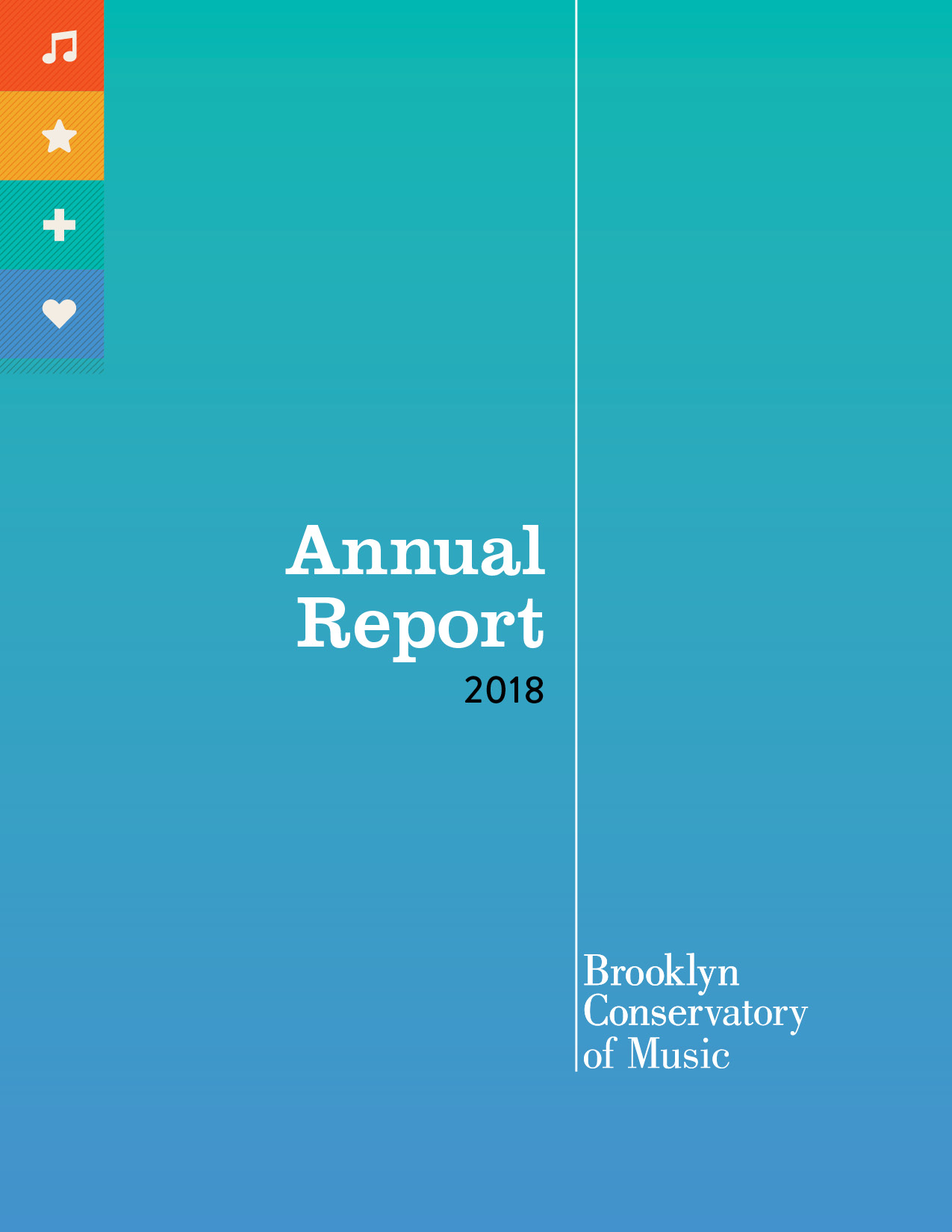 Annual
Report
2018

Brooklyn
Conservatory
of Music